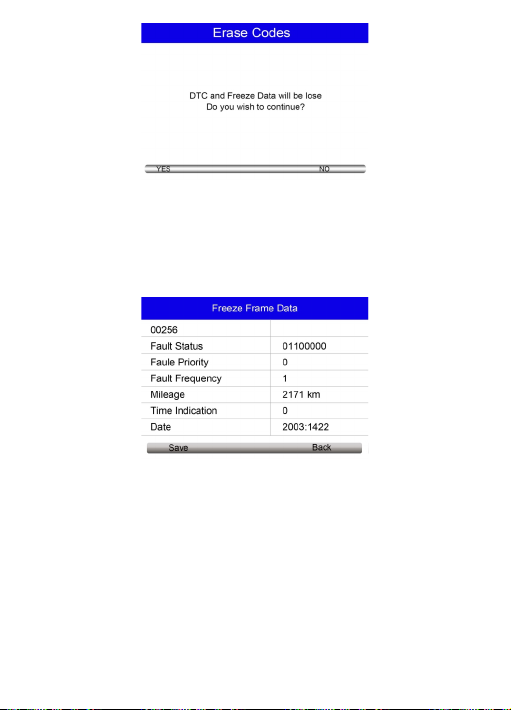 Erase Codes

DTC and Freeze Data will be lose
Do you wish to continue?

YES NO

Freeze Frame Data

| 00256 | |
|---|---|
| Fault Status | 01100000 |
| Faule Priority | 0 |
| Fault Frequency | 1 |
| Mileage | 2171 km |
| Time Indication | 0 |
| Date | 2003:1422 |

Save Back